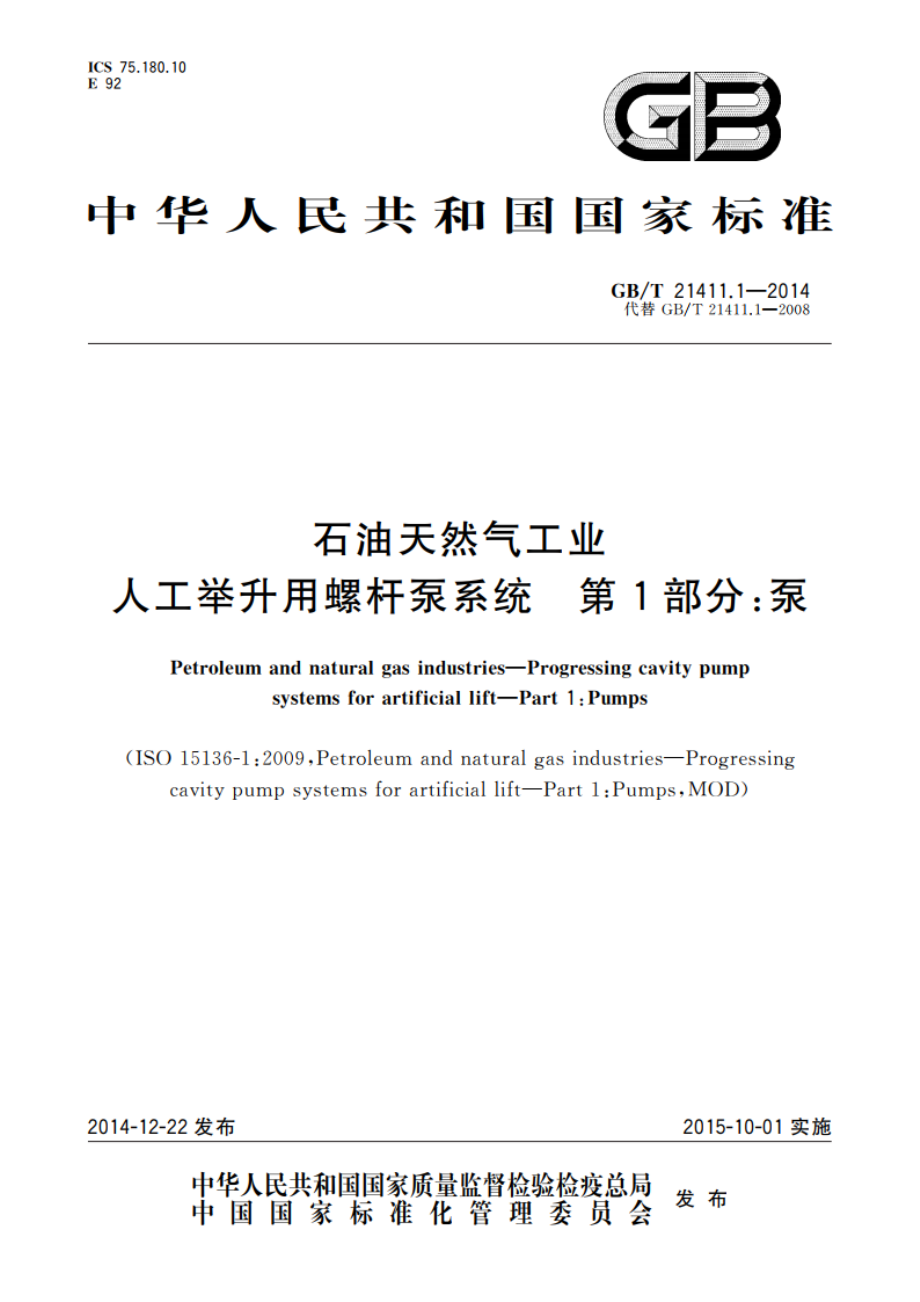 ICS 75.180.10
E 92

GB

中华人民共和国国家标准

GB/T 21411.1—2014
代替 GB/T 21411.1—2008

石油天然气工业
人工举升用螺杆泵系统　第1部分：泵

Petroleum and natural gas industries—Progressing cavity pump systems for artificial lift—Part 1：Pumps

（ISO 15136-1：2009，Petroleum and natural gas industries—Progressing cavity pump systems for artificial lift—Part 1：Pumps，MOD）

2014-12-22 发布

2015-10-01 实施

中华人民共和国国家质量监督检验检疫总局
中国国家标准化管理委员会
发布